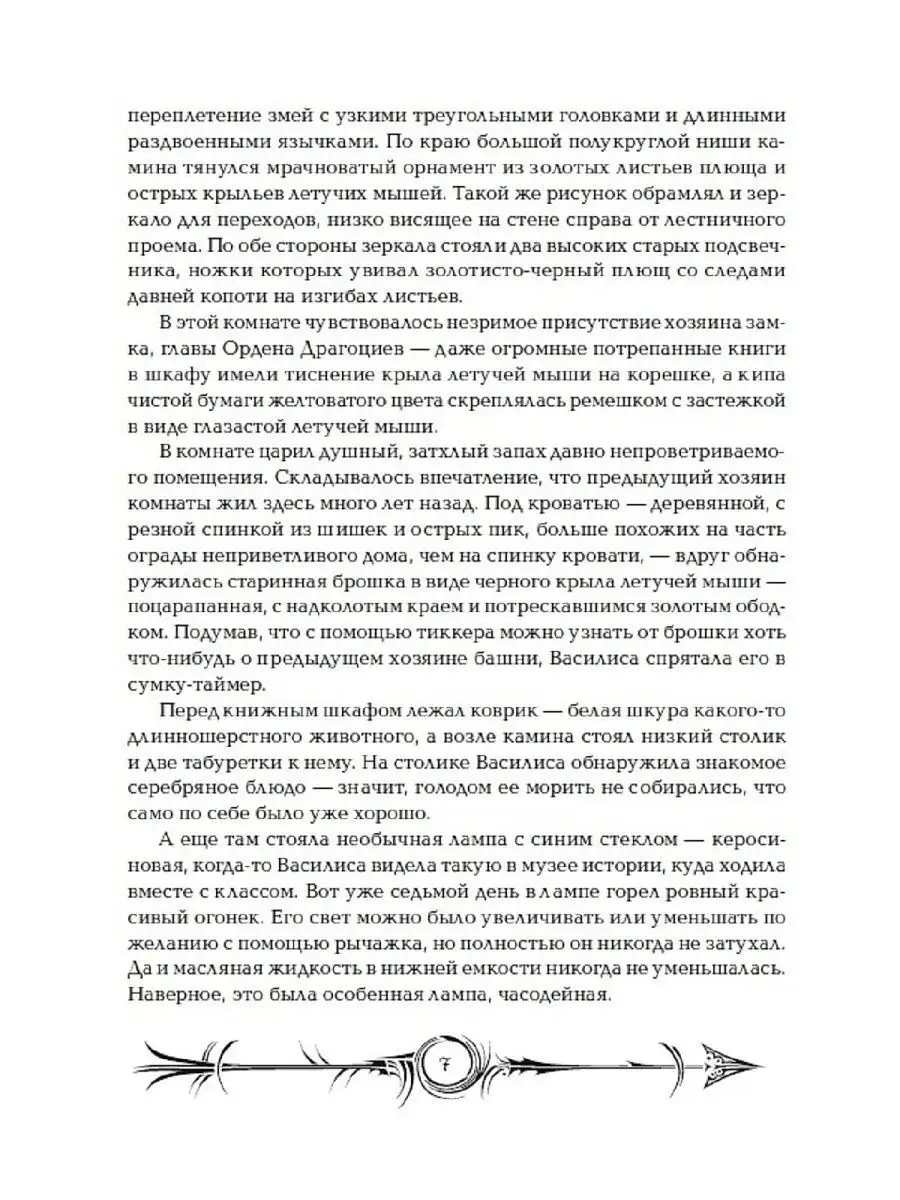 переплетение змей с узкими треугольными головками и длинными раздвоенными язычками. По краю большой полукруглой ниши камина тянулся мрачноватый орнамент из золотых листьев плюща и острых крыльев летучих мышей. Такой же рисунок обрамлял и зеркало для переходов, низко висящее на стене справа от лестничного проема. По обе стороны зеркала стояли два высоких старых подсвечника, ножки которых увивал золотисто-черный плющ со следами давней копоти на изгибах листьев.

В этой комнате чувствовалось незримое присутствие хозяина замка, главы Ордена Драгоциев — даже огромные потрепанные книги в шкафу имели тиснение крыла летучей мыши на корешке, а кипа чистой бумаги желтоватого цвета скреплялась ремешком с застежкой в виде глазастой летучей мыши.

В комнате царил душный, затхлый запах давно непроветриваемого помещения. Складывалось впечатление, что предыдущий хозяин комнаты жил здесь много лет назад. Под кроватью — деревянной, с резной спинкой из шишек и острых пик, больше похожих на часть ограды неприветливого дома, чем на спинку кровати, — вдруг обнаружилась старинная брошка в виде черного крыла летучей мыши — поцарапанная, с надколотым краем и потрескавшимся золотым ободком. Подумав, что с помощью тиккера можно узнать от брошки хоть что-нибудь о предыдущем хозяине башни, Василиса спрятала его в сумку-таймер.

Перед книжным шкафом лежал коврик — белая шкура какого-то длинношерстного животного, а возле камина стоял низкий столик и две табуретки к нему. На столике Василиса обнаружила знакомое серебряное блюдо — значит, голодом ее морить не собирались, что само по себе было уже хорошо.

А еще там стояла необычная лампа с синим стеклом — керосиновая, когда-то Василиса видела такую в музее истории, куда ходила вместе с классом. Вот уже седьмой день в лампе горел ровный красивый огонек. Его свет можно было увеличивать или уменьшать по желанию с помощью рычажка, но полностью он никогда не затухал. Да и масляная жидкость в нижней емкости никогда не уменьшалась. Наверное, это была особенная лампа, часодейная.

7